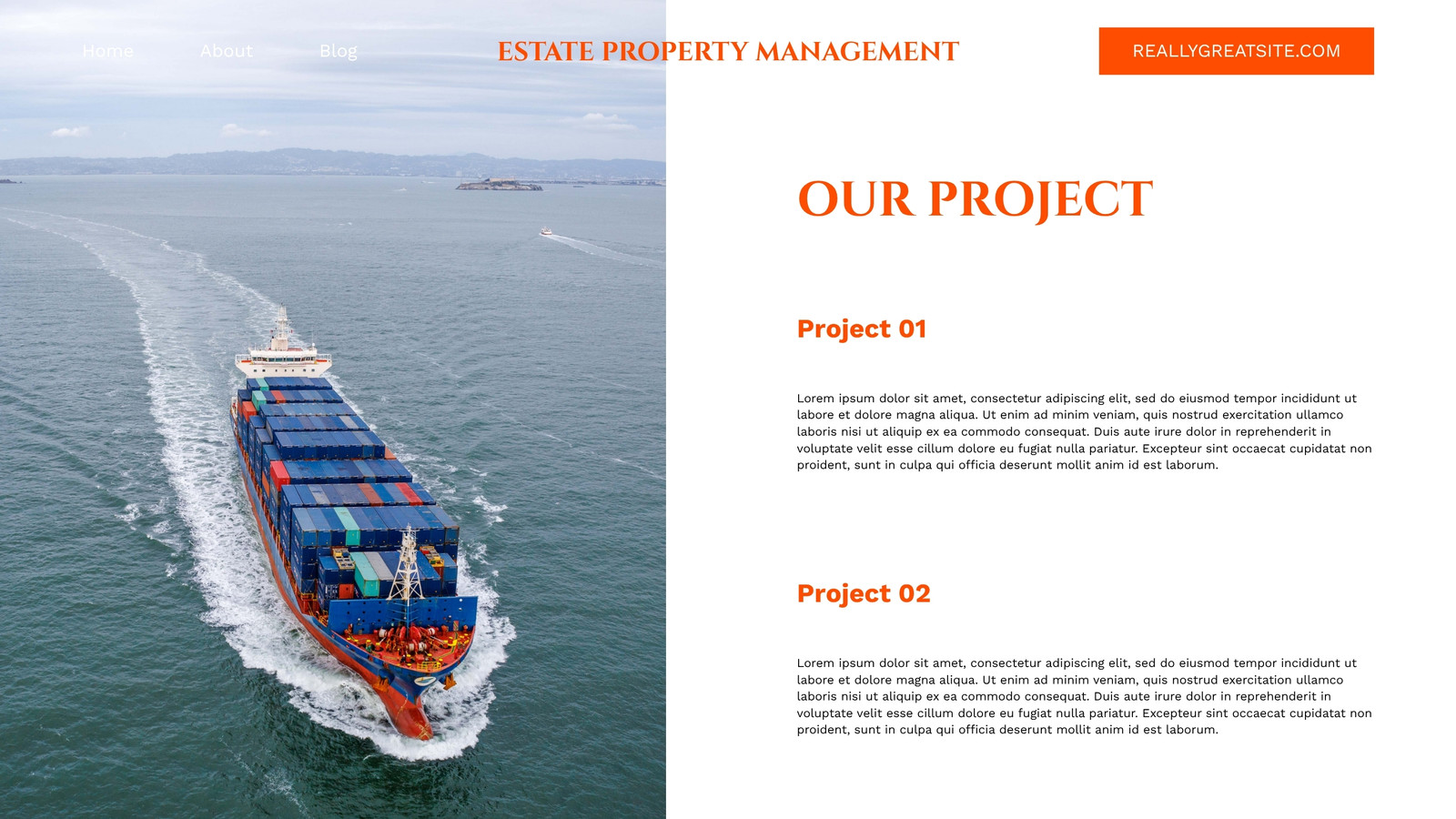 Home
About
Blog

ESTATE PROPERTY MANAGEMENT

REALLYGREATSITE.COM

OUR PROJECT

Project 01

Lorem ipsum dolor sit amet, consectetur adipiscing elit, sed do eiusmod tempor incididunt ut labore et dolore magna aliqua. Ut enim ad minim veniam, quis nostrud exercitation ullamco laboris nisi ut aliquip ex ea commodo consequat. Duis aute irure dolor in reprehenderit in voluptate velit esse cillum dolore eu fugiat nulla pariatur. Excepteur sint occaecat cupidatat non proident, sunt in culpa qui officia deserunt mollit anim id est laborum.

Project 02

Lorem ipsum dolor sit amet, consectetur adipiscing elit, sed do eiusmod tempor incididunt ut labore et dolore magna aliqua. Ut enim ad minim veniam, quis nostrud exercitation ullamco laboris nisi ut aliquip ex ea commodo consequat. Duis aute irure dolor in reprehenderit in voluptate velit esse cillum dolore eu fugiat nulla pariatur. Excepteur sint occaecat cupidatat non proident, sunt in culpa qui officia deserunt mollit anim id est laborum.